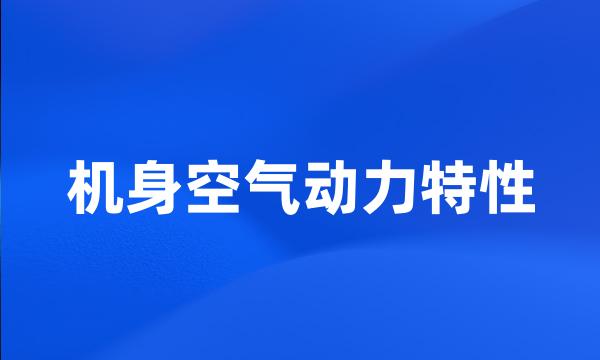 机身空气动力特性